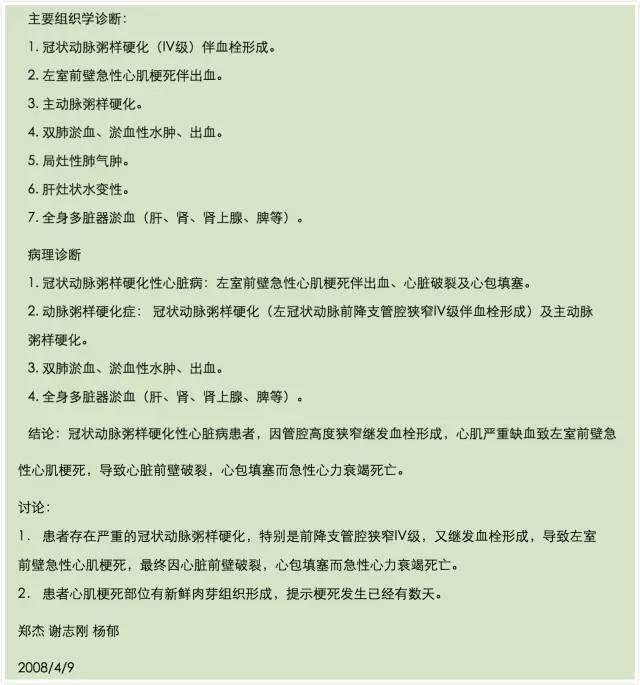 主要组织学诊断：

1. 冠状动脉粥样硬化（IV级）伴血栓形成。

2. 左室前壁急性心肌梗死伴出血。

3. 主动脉粥样硬化。

4. 双肺淤血、淤血性水肿、出血。

5. 局灶性肺气肿。

6. 肝灶状水变性。

7. 全身多脏器淤血（肝、肾、肾上腺、脾等）。

病理诊断

1. 冠状动脉粥样硬化性心脏病：左室前壁急性心肌梗死伴出血、心脏破裂及心包填塞。

2. 动脉粥样硬化症： 冠状动脉粥样硬化（左冠状动脉前降支管腔狭窄IV级伴血栓形成）及主动脉粥样硬化。

3. 双肺淤血、淤血性水肿、出血。

4. 全身多脏器淤血（肝、肾、肾上腺、脾等）。

结论：冠状动脉粥样硬化性心脏病患者，因管腔高度狭窄继发血栓形成，心肌严重缺血致左室前壁急性心肌梗死，导致心脏前壁破裂，心包填塞而急性心力衰竭死亡。

讨论：

1. 患者存在严重的冠状动脉粥样硬化，特别是前降支管腔狭窄IV级，又继发血栓形成，导致左室前壁急性心肌梗死，最终因心脏前壁破裂，心包填塞而急性心力衰竭死亡。

2. 患者心肌梗死部位有新鲜肉芽组织形成，提示梗死发生已经有数天。

郑杰 谢志刚 杨郁

2008/4/9